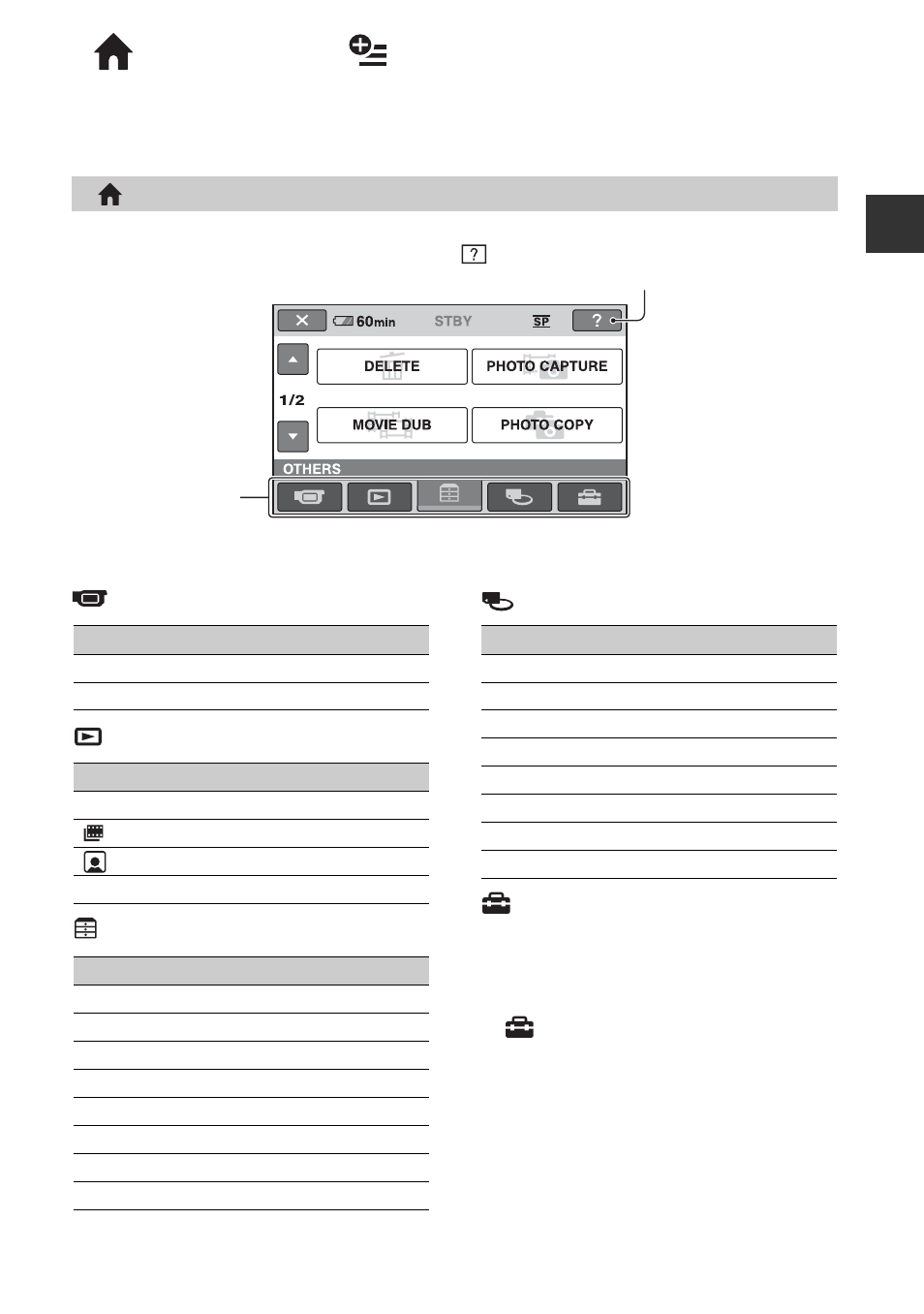 ?

60min STBY SP ?

DELETE

PHOTO CAPTURE

1/2

MOVIE DUB

PHOTO COPY

OTHERS